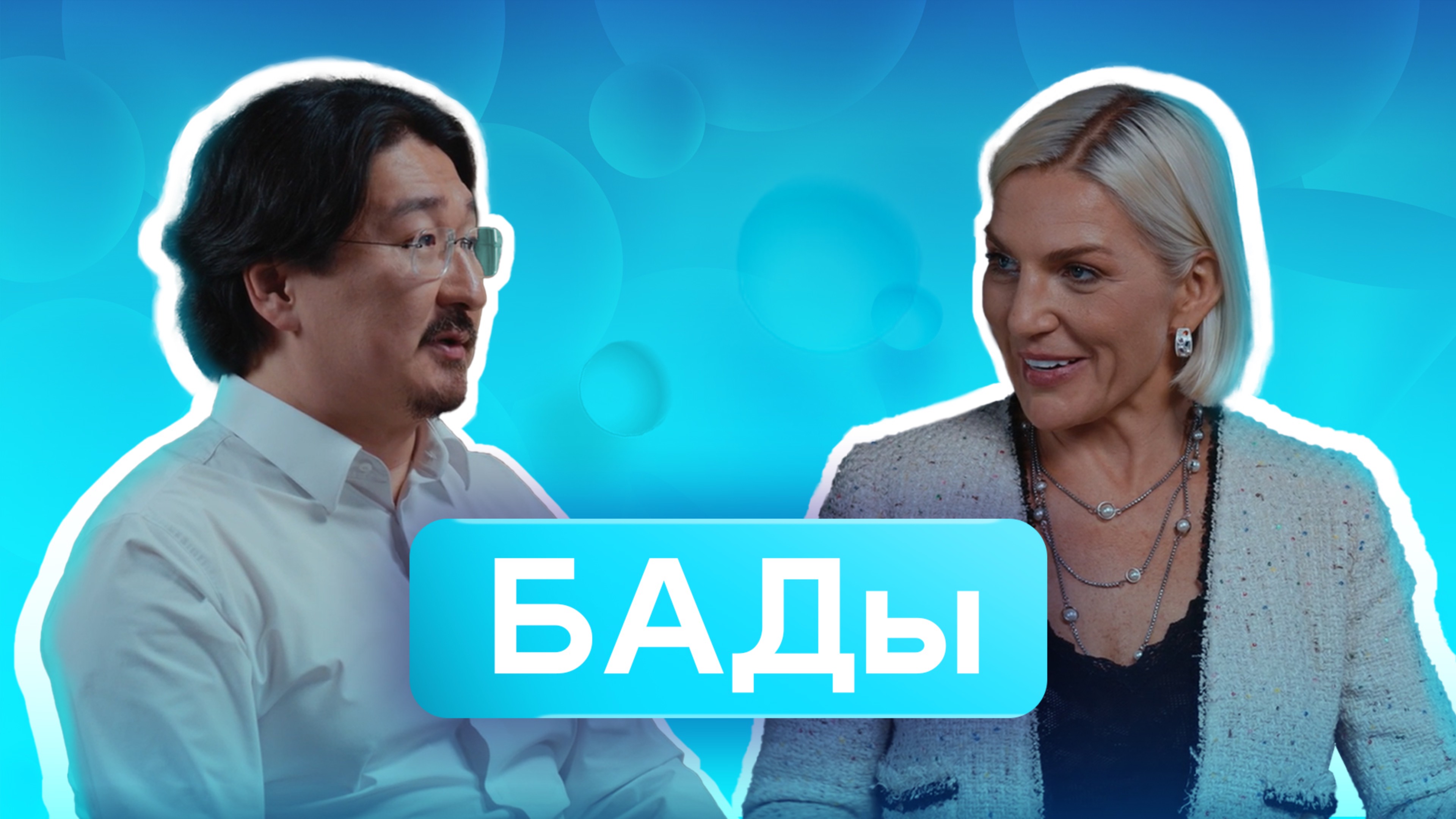 БАДы